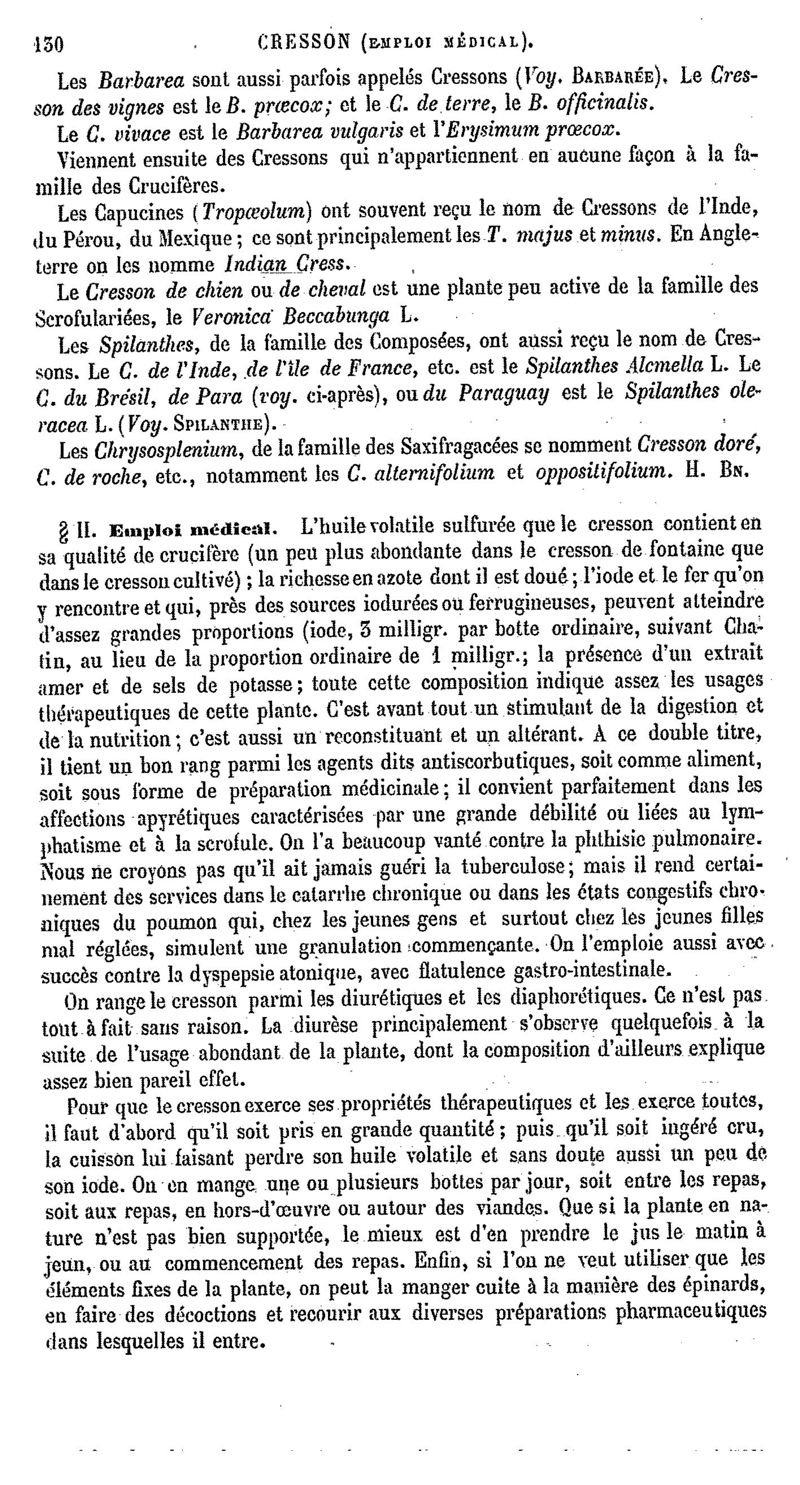 130 CRESSON (EMPLOI MÉDICAL).

Les Barbarea sont aussi parfois appelés Cressons (Voy. BARBARÉE). Le Cresson des vignes est le B. præcox; et le C. de terre, le B. officinalis.

Le C. vivace est le Barbarea vulgaris et l'Erysimum præcox.

Viennent ensuite des Cressons qui n'appartiennent en aucune façon à la famille des Crucifères.

Les Capucines (Tropæolum) ont souvent reçu le nom de Cressons de l'Inde, du Pérou, du Mexique; ce sont principalement les T. majus et minus. En Angleterre on les nomme Indian Cress.

Le Cresson de chien ou de cheval est une plante peu active de la famille des Scrofulariées, le Veronica Beccabunga L.

Les Spilanthes, de la famille des Composées, ont aussi reçu le nom de Cressons. Le C. de l'Inde, de l'île de France, etc. est le Spilanthes Alcmella L. Le C. du Brésil, de Para (voy. ci-après), ou du Paraguay est le Spilanthes oleracea L. (Voy. SPILANTHE).

Les Chrysosplenium, de la famille des Saxifragacées se nomment Cresson doré, C. de roche, etc., notamment les C. alternifolium et oppositifolium. H. BN.

§ II. Emploi médical. L'huile volatile sulfurée que le cresson contient en sa qualité de crucifère (un peu plus abondante dans le cresson de fontaine que dans le cresson cultivé); la richesse en azote dont il est doué; l'iode et le fer qu'on y rencontre et qui, près des sources iodurées ou ferrugineuses, peuvent atteindre d'assez grandes proportions (iode, 3 milligr. par botte ordinaire, suivant Chatin, au lieu de la proportion ordinaire de 1 milligr.; la présence d'un extrait amer et de sels de potasse; toute cette composition indique assez les usages thérapeutiques de cette plante. C'est avant tout un stimulant de la digestion et de la nutrition; c'est aussi un reconstituant et un altérant. A ce double titre, il tient un bon rang parmi les agents dits antiscorbutiques, soit comme aliment, soit sous forme de préparation médicinale; il convient parfaitement dans les affections apyrétiques caractérisées par une grande débilité ou liées au lymphatisme et à la scrofule. On l'a beaucoup vanté contre la phthisie pulmonaire. Nous ne croyons pas qu'il ait jamais guéri la tuberculose; mais il rend certainement des services dans le catarrhe chronique ou dans les états congestifs chroniques du poumon qui, chez les jeunes gens et surtout chez les jeunes filles mal réglées, simulent une granulation commençante. On l'emploie aussi avec succès contre la dyspepsie atonique, avec flatulence gastro-intestinale.

On range le cresson parmi les diurétiques et les diaphorétiques. Ce n'est pas tout à fait sans raison. La diurèse principalement s'observe quelquefois à la suite de l'usage abondant de la plante, dont la composition d'ailleurs explique assez bien pareil effet.

Pour que le cresson exerce ses propriétés thérapeutiques et les exerce toutes, il faut d'abord qu'il soit pris en grande quantité; puis qu'il soit ingéré cru, la cuisson lui faisant perdre son huile volatile et sans doute aussi un peu de son iode. On en mange une ou plusieurs bottes par jour, soit entre les repas, soit aux repas, en hors-d'œuvre ou autour des viandes. Que si la plante en nature n'est pas bien supportée, le mieux est d'en prendre le jus le matin à jeun, ou au commencement des repas. Enfin, si l'on ne veut utiliser que les éléments fixes de la plante, on peut la manger cuite à la manière des épinards, en faire des décoctions et recourir aux diverses préparations pharmaceutiques dans lesquelles il entre.